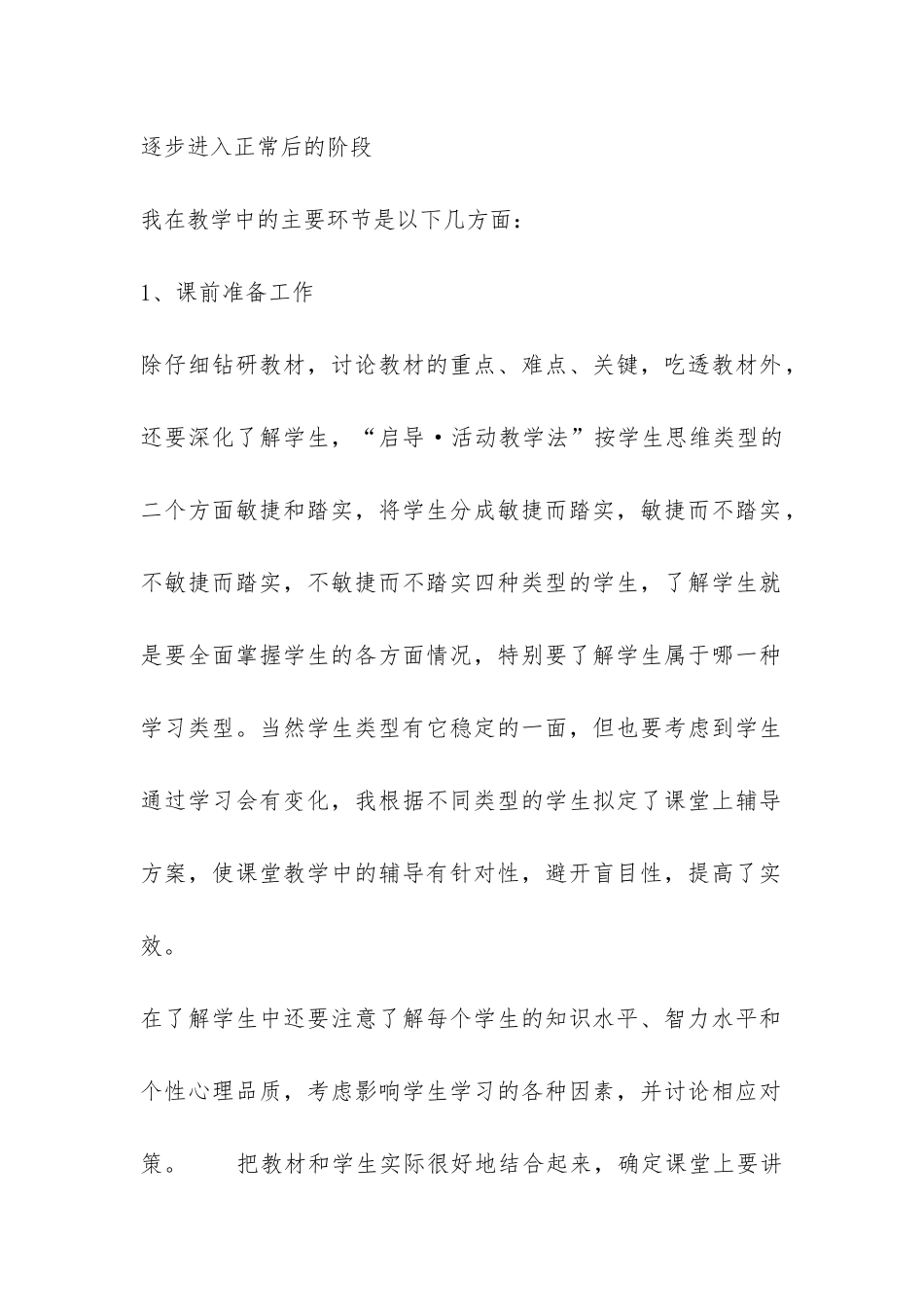 逐步进入正常后的阶段

我在教学中的主要环节是以下几方面：

1、课前准备工作

除仔细钻研教材，讨论教材的重点、难点、关键，吃透教材外，还要深化了解学生，“启导·活动教学法”按学生思维类型的二个方面敏捷和踏实，将学生分成敏捷而踏实，敏捷而不踏实，不敏捷而踏实，不敏捷而不踏实四种类型的学生，了解学生就是要全面掌握学生的各方面情况，特别要了解学生属于哪一种学习类型。当然学生类型有它稳定的一面，但也要考虑到学生通过学习会有变化，我根据不同类型的学生拟定了课堂上辅导方案，使课堂教学中的辅导有针对性，避开盲目性，提高了实效。

在了解学生中还要注意了解每个学生的知识水平、智力水平和个性心理品质，考虑影响学生学习的各种因素，并讨论相应对策。　　把教材和学生实际很好地结合起来，确定课堂上要讲